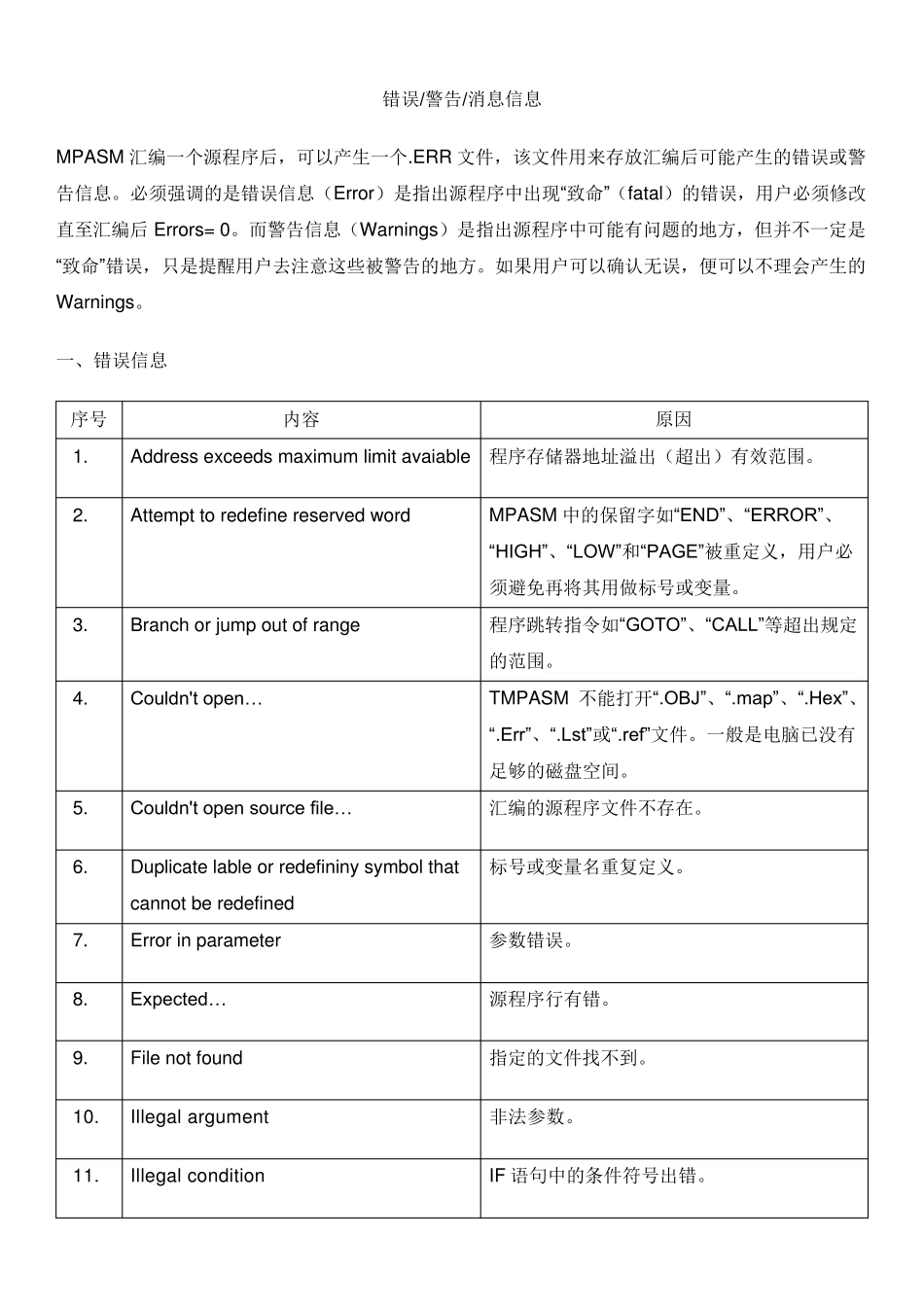 错误/警告/消息信息

MPASM 汇编一个源程序后，可以产生一个.ERR 文件，该文件用来存放汇编后可能产生的错误或警告信息。必须强调的是错误信息（Error）是指出源程序中出现“致命”（fatal）的错误，用户必须修改直至汇编后 Errors= 0。而警告信息（Warnings）是指出源程序中可能有问题的地方，但并不一定是“致命”错误，只是提醒用户去注意这些被警告的地方。如果用户可以确认无误，便可以不理会产生的 Warnings。

一、错误信息

| 序号 | 内容 | 原因 |
|---|---|---|
| 1. | Address exceeds maximum limit avaiable | 程序存储器地址溢出（超出）有效范围。 |
| 2. | Attempt to redefine reserved word | MPASM 中的保留字如“END”、“ERROR”、“HIGH”、“LOW”和“PAGE”被重定义，用户必须避免再将其用做标号或变量。 |
| 3. | Branch or jump out of range | 程序跳转指令如“GOTO”、“CALL”等超出规定的范围。 |
| 4. | Couldn't open… | TMPASM 不能打开“.OBJ”、“.map”、“.Hex”、“.Err”、“.Lst”或“.ref”文件。一般是电脑已没有足够的磁盘空间。 |
| 5. | Couldn't open source file… | 汇编的源程序文件不存在。 |
| 6. | Duplicate lable or redefininy symbol that cannot be redefined | 标号或变量名重复定义。 |
| 7. | Error in parameter | 参数错误。 |
| 8. | Expected… | 源程序行有错。 |
| 9. | File not found | 指定的文件找不到。 |
| 10. | Illegal argument | 非法参数。 |
| 11. | Illegal condition | IF 语句中的条件符号出错。 |